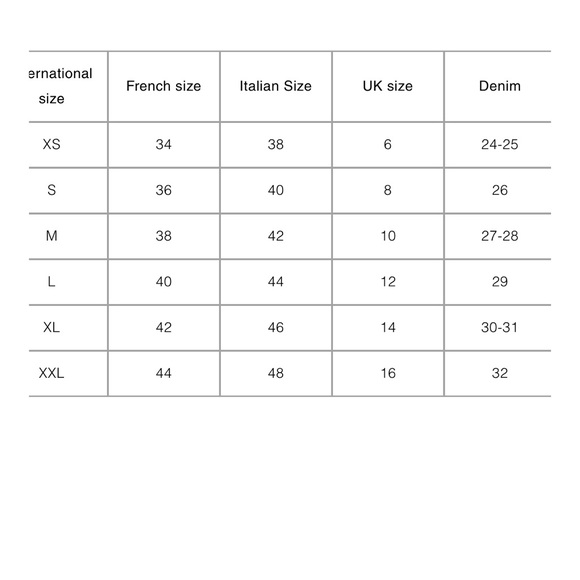 | ernational size | French size | Italian Size | UK size | Denim |
|---|---|---|---|---|
| XS | 34 | 38 | 6 | 24-25 |
| S | 36 | 40 | 8 | 26 |
| M | 38 | 42 | 10 | 27-28 |
| L | 40 | 44 | 12 | 29 |
| XL | 42 | 46 | 14 | 30-31 |
| XXL | 44 | 48 | 16 | 32 |